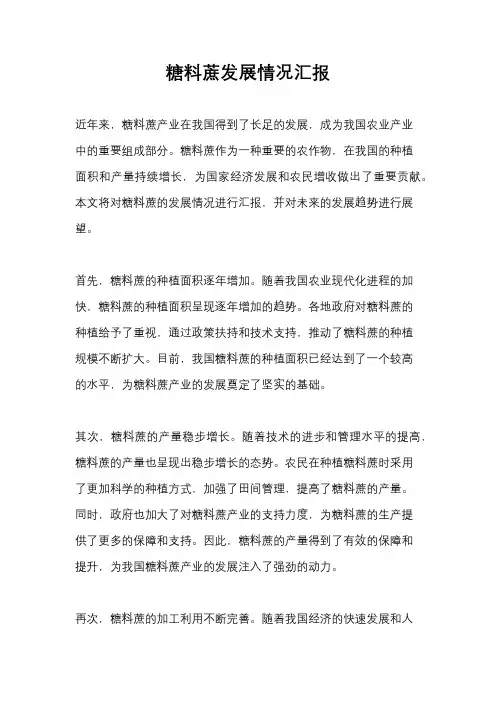 糖料蔗发展情况汇报

近年来，糖料蔗产业在我国得到了长足的发展，成为我国农业产业中的重要组成部分。糖料蔗作为一种重要的农作物，在我国的种植面积和产量持续增长，为国家经济发展和农民增收做出了重要贡献。本文将对糖料蔗的发展情况进行汇报，并对未来的发展趋势进行展望。

首先，糖料蔗的种植面积逐年增加。随着我国农业现代化进程的加快，糖料蔗的种植面积呈现逐年增加的趋势。各地政府对糖料蔗的种植给予了重视，通过政策扶持和技术支持，推动了糖料蔗的种植规模不断扩大。目前，我国糖料蔗的种植面积已经达到了一个较高的水平，为糖料蔗产业的发展奠定了坚实的基础。

其次，糖料蔗的产量稳步增长。随着技术的进步和管理水平的提高，糖料蔗的产量也呈现出稳步增长的态势。农民在种植糖料蔗时采用了更加科学的种植方式，加强了田间管理，提高了糖料蔗的产量。同时，政府也加大了对糖料蔗产业的支持力度，为糖料蔗的生产提供了更多的保障和支持。因此，糖料蔗的产量得到了有效的保障和提升，为我国糖料蔗产业的发展注入了强劲的动力。

再次，糖料蔗的加工利用不断完善。随着我国经济的快速发展和人